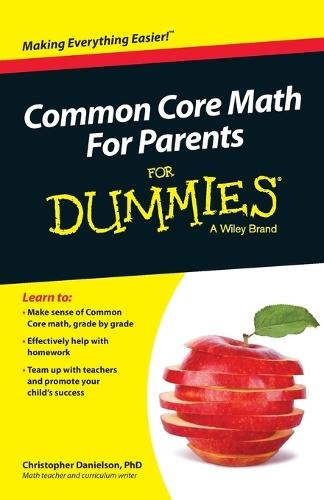 Making Everything Easier!™

Common Core Math For Parents

FOR DUMMIES®

A Wiley Brand

Learn to:

• Make sense of Common Core math, grade by grade

• Effectively help with homework

• Team up with teachers and promote your child's success

Christopher Danielson, PhD

Math teacher and curriculum writer